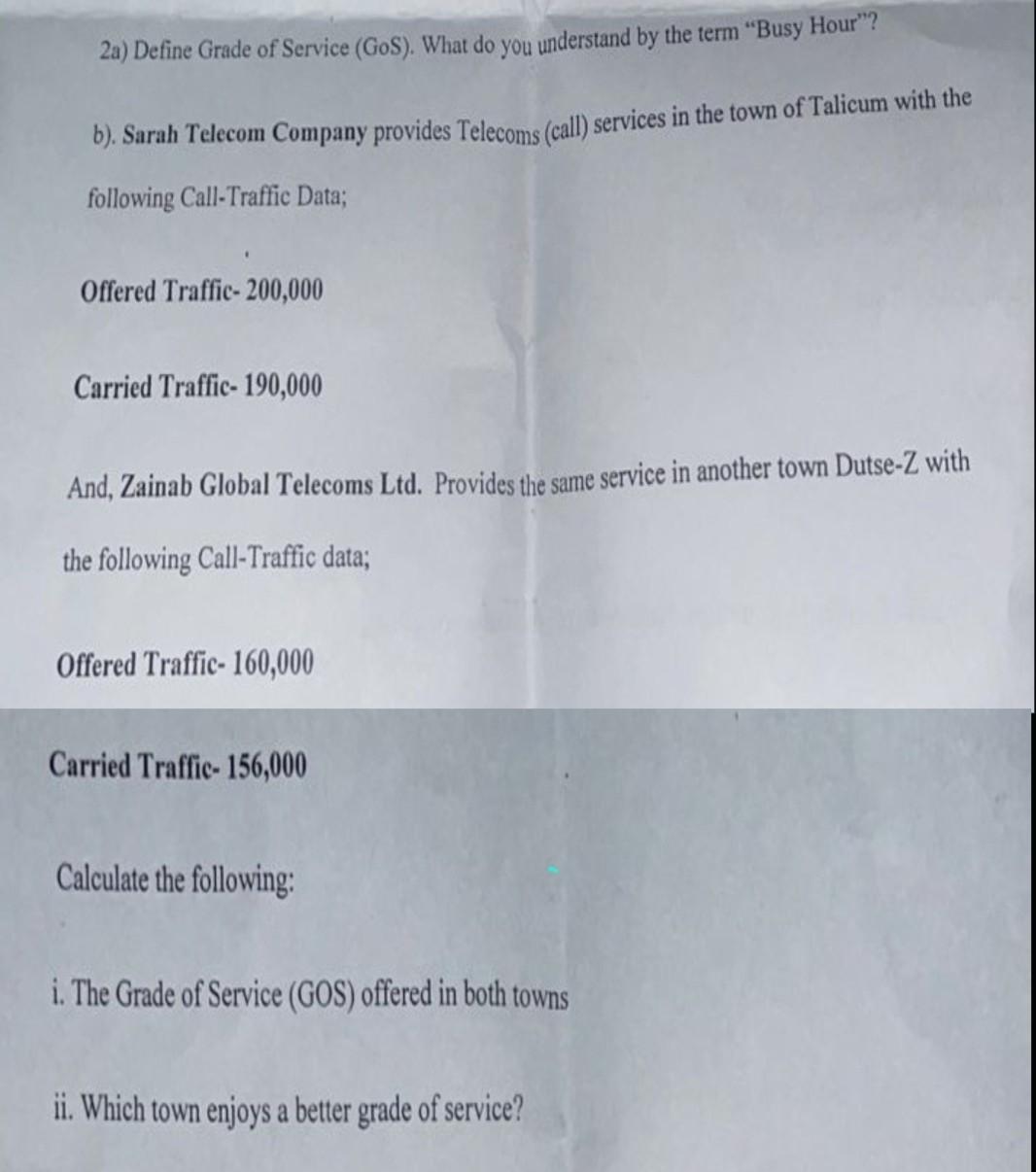 2a) Define Grade of Service (GoS). What do you understand by the term "Busy Hour"?

b). Sarah Telecom Company provides Telecoms (call) services in the town of Talicum with the following Call-Traffic Data;

Offered Traffic- 200,000

Carried Traffic- 190,000

And, Zainab Global Telecoms Ltd. Provides the same service in another town Dutse-Z with the following Call-Traffic data;

Offered Traffic- 160,000

Carried Traffic- 156,000

Calculate the following:

i. The Grade of Service (GOS) offered in both towns

ii. Which town enjoys a better grade of service?